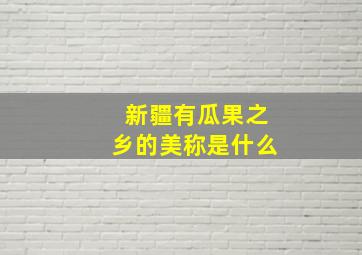 新疆有瓜果之乡的美称是什么